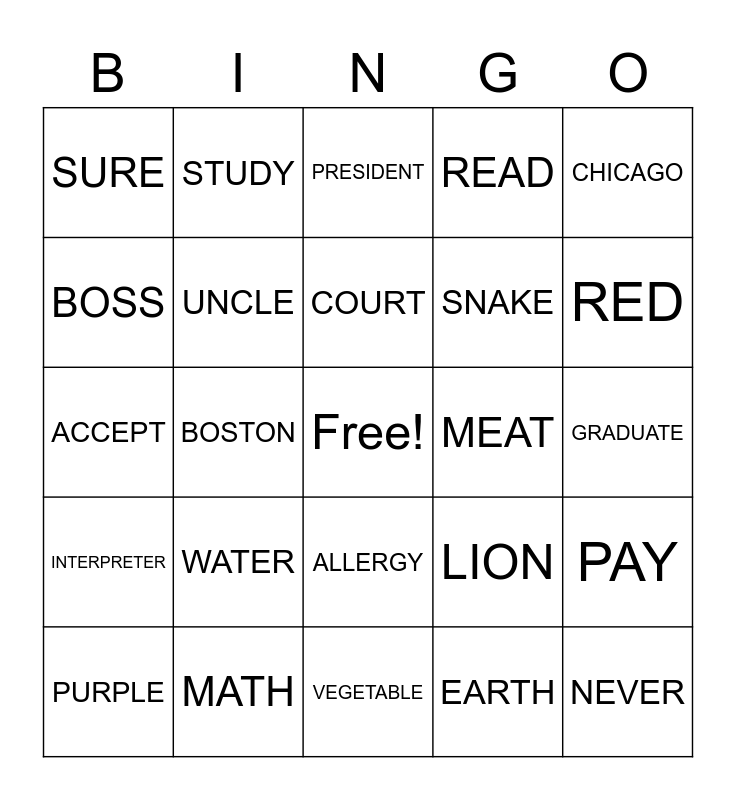 | B | I | N | G | O |
|---|---|---|---|---|
| SURE | STUDY | PRESIDENT | READ | CHICAGO |
| BOSS | UNCLE | COURT | SNAKE | RED |
| ACCEPT | BOSTON | Free! | MEAT | GRADUATE |
| INTERPRETER | WATER | ALLERGY | LION | PAY |
| PURPLE | MATH | VEGETABLE | EARTH | NEVER |